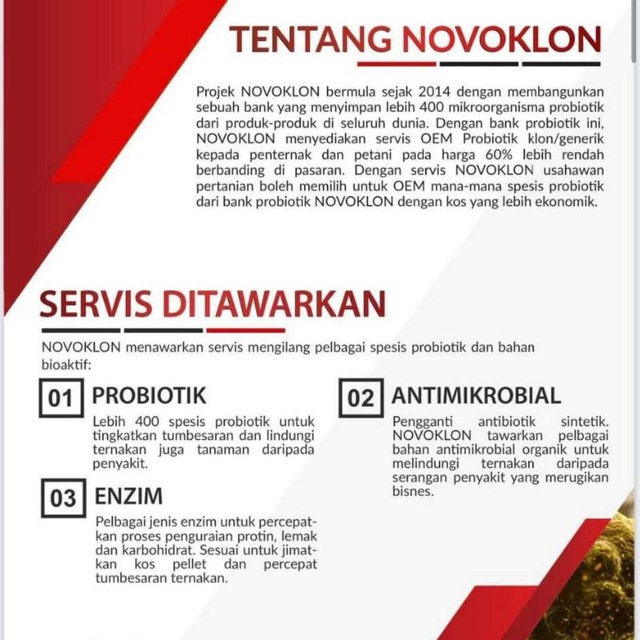 TENTANG NOVOKLON

Projek NOVOKLON bermula sejak 2014 dengan membangunkan sebuah bank yang menyimpan lebih 400 mikroorganisma probiotik dari produk-produk di seluruh dunia. Dengan bank probiotik ini, NOVOKLON menyediakan servis OEM Probiotik klon/generik kepada penternak dan petani pada harga 60% lebih rendah berbanding di pasaran. Dengan servis NOVOKLON usahawan pertanian boleh memilih untuk OEM mana-mana spesis probiotik dari bank probiotik NOVOKLON dengan kos yang lebih ekonomik.

SERVIS DITAWARKAN

NOVOKLON menawarkan servis mengilang pelbagai spesis probiotik dan bahan bioaktif:

01 PROBIOTIK

Lebih 400 spesis probiotik untuk tingkatkan tumbesaran dan lindungi ternakan juga tanaman daripada penyakit.

03 ENZIM

Pelbagai jenis enzim untuk percepatkan proses penguraian protin, lemak dan karbohidrat. Sesuai untuk jimatkan kos pellet dan percepat tumbesaran ternakan.

02 ANTIMIKROBIAL

Pengganti antibiotik sintetik. NOVOKLON tawarkan pelbagai bahan antimikrobial organik untuk melindungi ternakan daripada serangan penyakit yang merugikan bisnes.